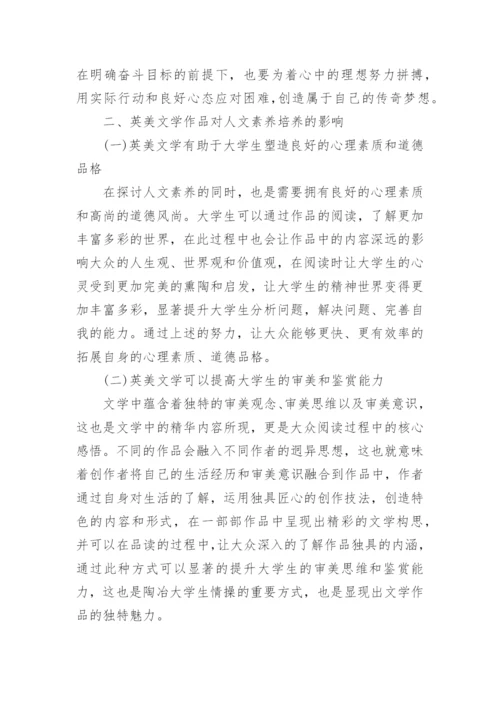 在明确奋斗目标的前提下，也要为着心中的理想努力拼搏，用实际行动和良好心态应对困难，创造属于自己的传奇梦想。

二、英美文学作品对人文素养培养的影响

(一)英美文学有助于大学生塑造良好的心理素质和道德品格

在探讨人文素养的同时，也是需要拥有良好的心理素质和高尚的道德风尚。大学生可以通过作品的阅读，了解更加丰富多彩的世界，在此过程中也会让作品中的内容深远的影响大众的人生观、世界观和价值观，在阅读时让大学生的心灵受到更加完美的熏陶和启发，让大学生的精神世界变得更加丰富多彩，显著提升大学生分析问题，解决问题、完善自我的能力。通过上述的努力，让大众能够更快、更有效率的拓展自身的心理素质、道德品格。

(二)英美文学可以提高大学生的审美和鉴赏能力

文学中蕴含着独特的审美观念、审美思维以及审美意识，这也是文学中的精华内容所现，更是大众阅读过程中的核心感悟。不同的作品会融入不同作者的迥异思想，这也就意味着创作者将自己的生活经历和审美意识融合到作品中，作者通过自身对生活的了解，运用独具匠心的创作技法，创造特色的内容和形式，在一部部作品中呈现出精彩的文学构思，并可以在品读的过程中，让大众深入的了解作品独具的内涵，通过此种方式可以显著的提升大学生的审美思维和鉴赏能力，这也是陶冶大学生情操的重要方式，也是显现出文学作品的独特魅力。